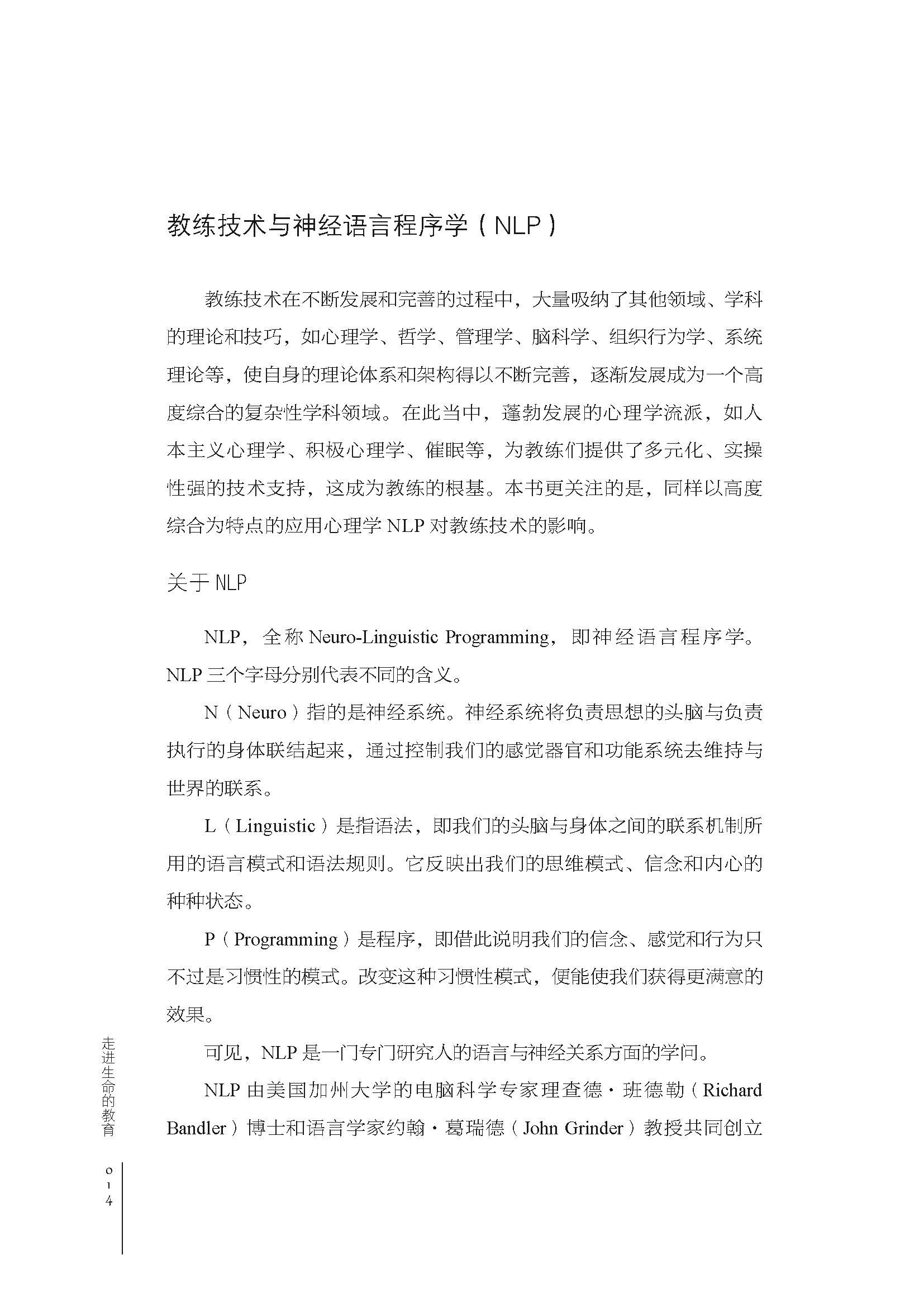 教练技术与神经语言程序学（NLP）

教练技术在不断发展和完善的过程中，大量吸纳了其他领域、学科的理论和技巧，如心理学、哲学、管理学、脑科学、组织行为学、系统理论等，使自身的理论体系和架构得以不断完善，逐渐发展成为一个高度综合的复杂性学科领域。在此当中，蓬勃发展的心理学流派，如人本主义心理学、积极心理学、催眠等，为教练们提供了多元化、实操性强的技术支持，这成为教练的根基。本书更关注的是，同样以高度综合为特点的应用心理学 NLP 对教练技术的影响。

关于 NLP

NLP，全称 Neuro-Linguistic Programming，即神经语言程序学。NLP 三个字母分别代表不同的含义。

N（Neuro）指的是神经系统。神经系统将负责思想的头脑与负责执行的身体联结起来，通过控制我们的感觉器官和功能系统去维持与世界的联系。

L（Linguistic）是指语法，即我们的头脑与身体之间的联系机制所用的语言模式和语法规则。它反映出我们的思维模式、信念和内心的种种状态。

P（Programming）是程序，即借此说明我们的信念、感觉和行为只不过是习惯性的模式。改变这种习惯性模式，便能使我们获得更满意的效果。

可见，NLP 是一门专门研究人的语言与神经关系方面的学问。

NLP 由美国加州大学的电脑科学专家理查德·班德勒（Richard Bandler）博士和语言学家约翰·葛瑞德（John Grinder）教授共同创立

走进生命的教育

014